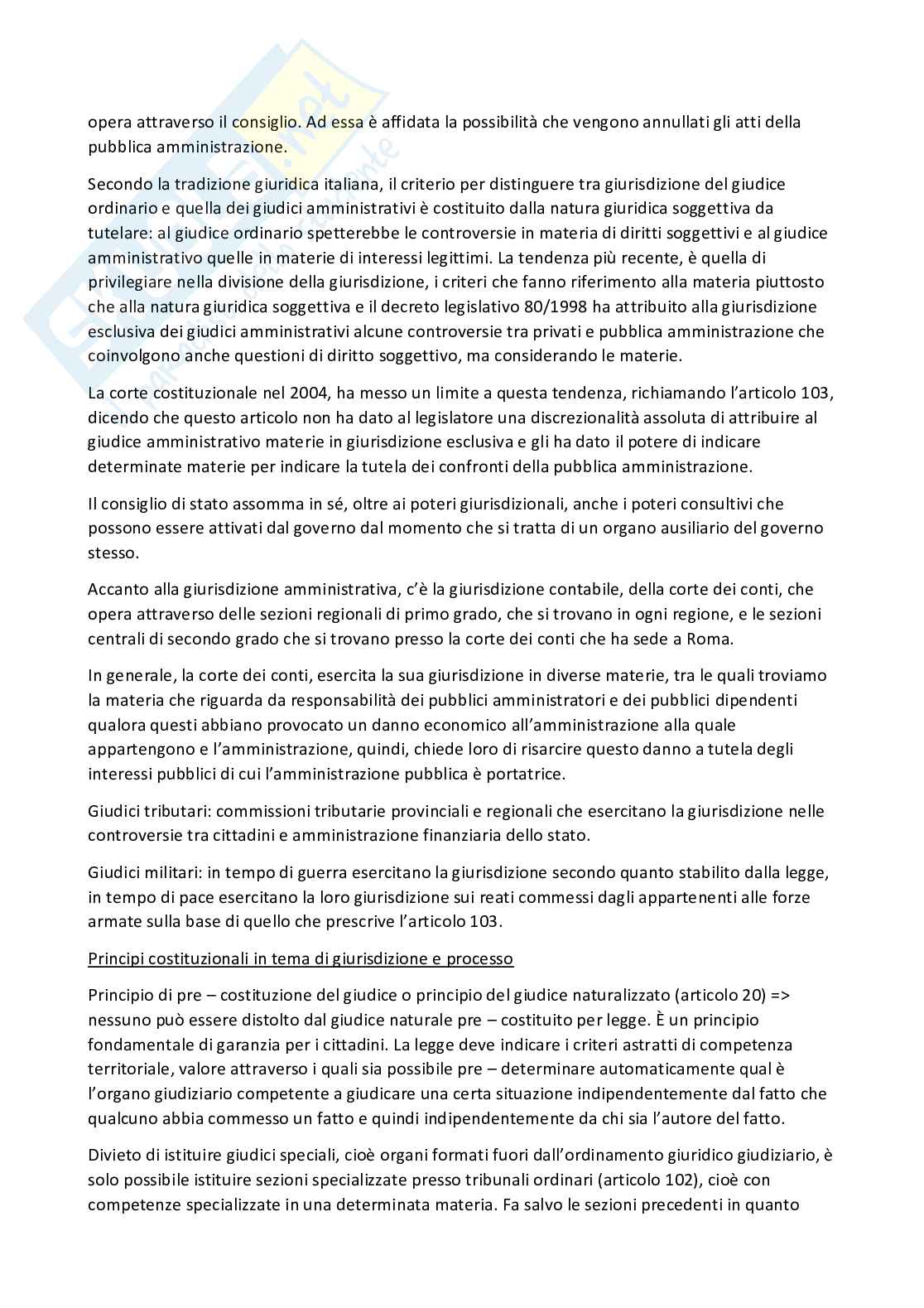 opera attraverso il consiglio. Ad essa è affidata la possibilità che vengono annullati gli atti della pubblica amministrazione.

Secondo la tradizione giuridica italiana, il criterio per distinguere tra giurisdizione del giudice ordinario e quella dei giudici amministrativi è costituito dalla natura giuridica soggettiva da tutelare: al giudice ordinario spetterebbe le controversie in materia di diritti soggettivi e al giudice amministrativo quelle in materie di interessi legittimi. La tendenza più recente, è quella di privilegiare nella divisione della giurisdizione, i criteri che fanno riferimento alla materia piuttosto che alla natura giuridica soggettiva e il decreto legislativo 80/1998 ha attribuito alla giurisdizione esclusiva dei giudici amministrativi alcune controversie tra privati e pubblica amministrazione che coinvolgono anche questioni di diritto soggettivo, ma considerando le materie.

La corte costituzionale nel 2004, ha messo un limite a questa tendenza, richiamando l'articolo 103, dicendo che questo articolo non ha dato al legislatore una discrezionalità assoluta di attribuire al giudice amministrativo materie in giurisdizione esclusiva e gli ha dato il potere di indicare determinate materie per indicare la tutela dei confronti della pubblica amministrazione.

Il consiglio di stato assomma in sé, oltre ai poteri giurisdizionali, anche i poteri consultivi che possono essere attivati dal governo dal momento che si tratta di un organo ausiliario del governo stesso.

Accanto alla giurisdizione amministrativa, c'è la giurisdizione contabile, della corte dei conti, che opera attraverso delle sezioni regionali di primo grado, che si trovano in ogni regione, e le sezioni centrali di secondo grado che si trovano presso la corte dei conti che ha sede a Roma.

In generale, la corte dei conti, esercita la sua giurisdizione in diverse materie, tra le quali troviamo la materia che riguarda da responsabilità dei pubblici amministratori e dei pubblici dipendenti qualora questi abbiano provocato un danno economico all'amministrazione alla quale appartengono e l'amministrazione, quindi, chiede loro di risarcire questo danno a tutela degli interessi pubblici di cui l'amministrazione pubblica è portatrice.

Giudici tributari: commissioni tributarie provinciali e regionali che esercitano la giurisdizione nelle controversie tra cittadini e amministrazione finanziaria dello stato.

Giudici militari: in tempo di guerra esercitano la giurisdizione secondo quanto stabilito dalla legge, in tempo di pace esercitano la loro giurisdizione sui reati commessi dagli appartenenti alle forze armate sulla base di quello che prescrive l'articolo 103.

Principi costituzionali in tema di giurisdizione e processo

Principio di pre – costituzione del giudice o principio del giudice naturalizzato (articolo 20) => nessuno può essere distolto dal giudice naturale pre – costituito per legge. È un principio fondamentale di garanzia per i cittadini. La legge deve indicare i criteri astratti di competenza territoriale, valore attraverso i quali sia possibile pre – determinare automaticamente qual è l'organo giudiziario competente a giudicare una certa situazione indipendentemente dal fatto che qualcuno abbia commesso un fatto e quindi indipendentemente da chi sia l'autore del fatto.

Divieto di istituire giudici speciali, cioè organi formati fuori dall'ordinamento giuridico giudiziario, è solo possibile istituire sezioni specializzate presso tribunali ordinari (articolo 102), cioè con competenze specializzate in una determinata materia. Fa salvo le sezioni precedenti in quanto